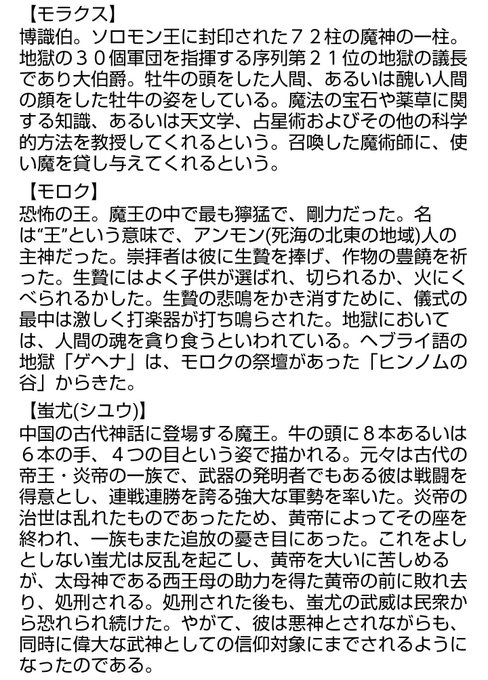 【モラクス】
博識伯。ソロモン王に封印された７２柱の魔神の一柱。地獄の３０個軍団を指揮する序列第２１位の地獄の議長であり大伯爵。牡牛の頭をした人間、あるいは醜い人間の顔をした牡牛の姿をしている。魔法の宝石や薬草に関する知識、あるいは天文学、占星術およびその他の科学的方法を教授してくれるという。召喚した魔術師に、使い魔を貸し与えてくれるという。

【モロク】
恐怖の王。魔王の中で最も獰猛で、剛力だった。名は“王”という意味で、アンモン(死海の北東の地域)人の主神だった。崇拝者は彼に生贄を捧げ、作物の豊饒を祈った。生贄にはよく子供が選ばれ、切られるか、火にくべられるかした。生贄の悲鳴をかき消すために、儀式の最中は激しく打楽器が打ち鳴らされた。地獄においては、人間の魂を貪り食うといわれている。ヘブライ語の地獄「ゲヘナ」は、モロクの祭壇があった「ヒンノムの谷」からきた。

【蚩尤(シユウ)】
中国の古代神話に登場する魔王。牛の頭に８本あるいは６本の手、４つの目という姿で描かれる。元々は古代の帝王・炎帝の一族で、武器の発明者でもある彼は戦闘を得意とし、連戦連勝を誇る強大な軍勢を率いた。炎帝の治世は乱れたものであったため、黄帝によってその座を終われ、一族もまた追放の憂き目にあった。これをよしとしない蚩尤は反乱を起こし、黄帝を大いに苦しめるが、太母神である西王母の助力を得た黄帝の前に敗れ去り、処刑される。処刑された後も、蚩尤の武威は民衆から恐れられ続けた。やがて、彼は悪神とされながらも、同時に偉大な武神としての信仰対象にまでされるようになったのである。